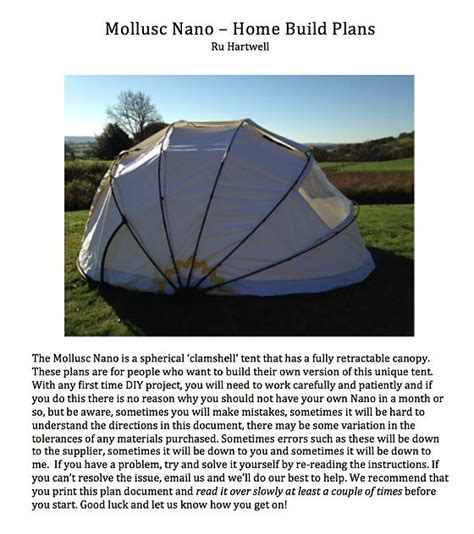 Mollusc Nano – Home Build Plans
Ru Hartwell

The Mollusc Nano is a spherical 'clamshell' tent that has a fully retractable canopy. These plans are for people who want to build their own version of this unique tent. With any first time DIY project, you will need to work carefully and patiently and if you do this there is no reason why you should not have your own Nano in a month or so, but be aware, sometimes you will make mistakes, sometimes it will be hard to understand the directions in this document, there may be some variation in the tolerances of any materials purchased. Sometimes errors such as these will be down to the supplier, sometimes it will be down to you and sometimes it will be down to me. If you have a problem, try and solve it yourself by re-reading the instructions. If you can't resolve the issue, email us and we'll do our best to help. We recommend that you print this plan document and read it over slowly at least a couple of times before you start. Good luck and let us know how you get on!